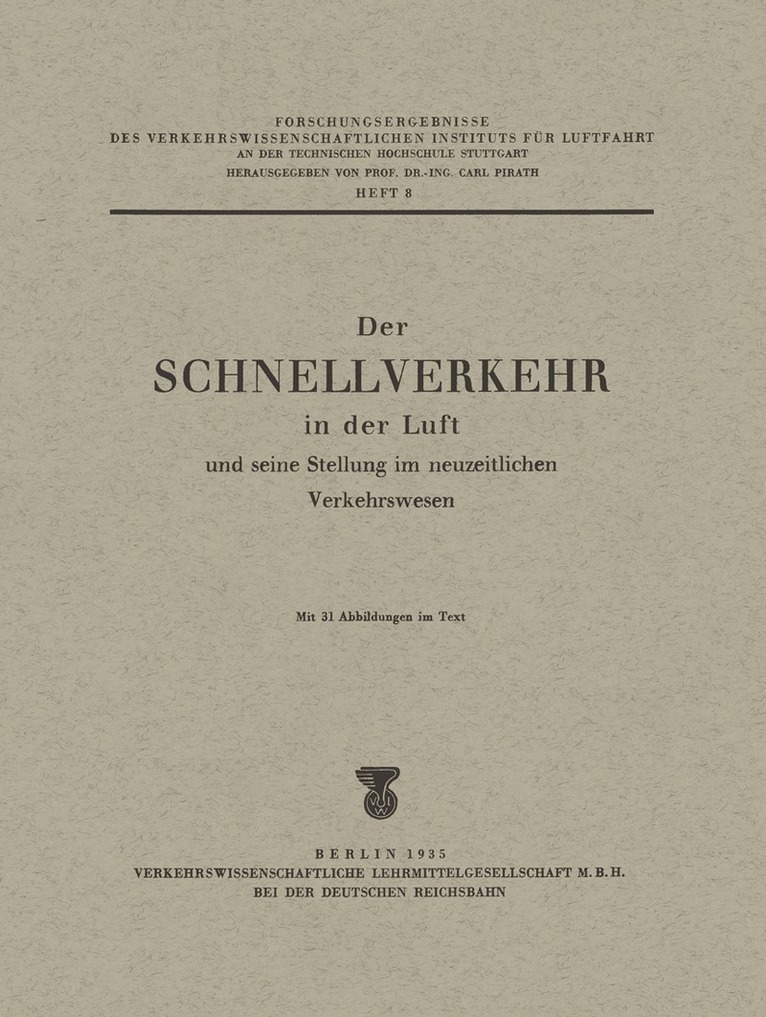 FORSCHUNGSERGEBNISSE
DES VERKEHRSWISSENSCHAFTLICHEN INSTITUTS FÜR LUFTFAHRT
AN DER TECHNISCHEN HOCHSCHULE STUTTGART
HERAUSGEGEBEN VON PROF. DR.-ING. CARL PIRATH
HEFT 8

Der
SCHNELLVERKEHR
in der Luft
und seine Stellung im neuzeitlichen
Verkehrswesen

Mit 31 Abbildungen im Text

BERLIN 1935
VERKEHRSWISSENSCHAFTLICHE LEHRMITTELGESELLSCHAFT M. B. H.
BEI DER DEUTSCHEN REICHSBAHN